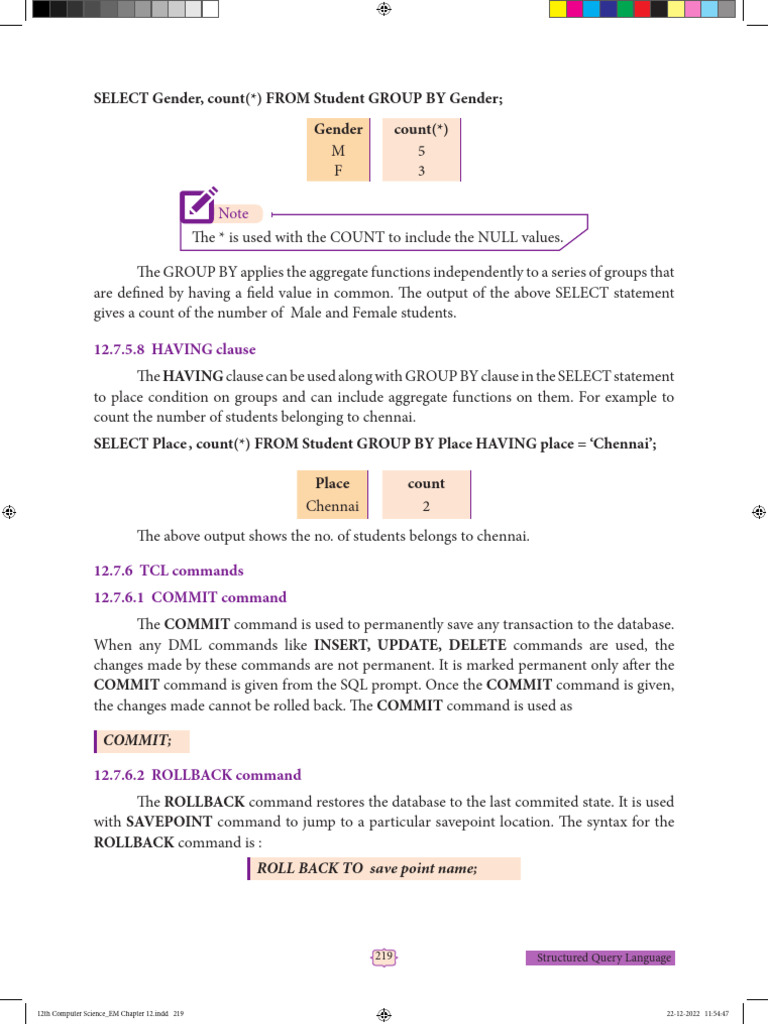 SELECT Gender, count(*) FROM Student GROUP BY Gender;

| Gender | count(*) |
|---|---|
| M | 5 |
| F | 3 |

Note

The * is used with the COUNT to include the NULL values.

The GROUP BY applies the aggregate functions independently to a series of groups that are defined by having a field value in common. The output of the above SELECT statement gives a count of the number of Male and Female students.

12.7.5.8 HAVING clause

The HAVING clause can be used along with GROUP BY clause in the SELECT statement to place condition on groups and can include aggregate functions on them. For example to count the number of students belonging to chennai.

SELECT Place , count(*) FROM Student GROUP BY Place HAVING place = 'Chennai';

| Place | count |
|---|---|
| Chennai | 2 |

The above output shows the no. of students belongs to chennai.

12.7.6 TCL commands

12.7.6.1 COMMIT command

The COMMIT command is used to permanently save any transaction to the database. When any DML commands like INSERT, UPDATE, DELETE commands are used, the changes made by these commands are not permanent. It is marked permanent only after the COMMIT command is given from the SQL prompt. Once the COMMIT command is given, the changes made cannot be rolled back. The COMMIT command is used as

COMMIT;

12.7.6.2 ROLLBACK command

The ROLLBACK command restores the database to the last commited state. It is used with SAVEPOINT command to jump to a particular savepoint location. The syntax for the ROLLBACK command is :

ROLL BACK TO save point name;

219

Structured Query Language

12th Computer Science_EM Chapter 12.indd 219

22-12-2022 11:54:47